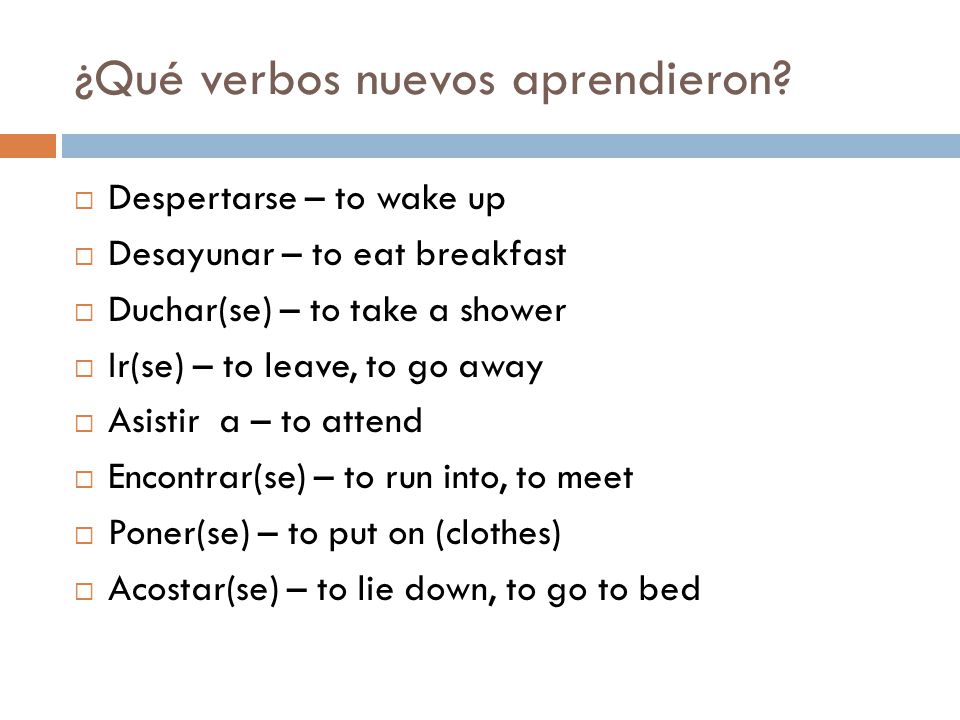 ¿Qué verbos nuevos aprendieron?

Despertarse – to wake up
Desayunar – to eat breakfast
Duchar(se) – to take a shower
Ir(se) – to leave, to go away
Asistir a – to attend
Encontrar(se) – to run into, to meet
Poner(se) – to put on (clothes)
Acostar(se) – to lie down, to go to bed